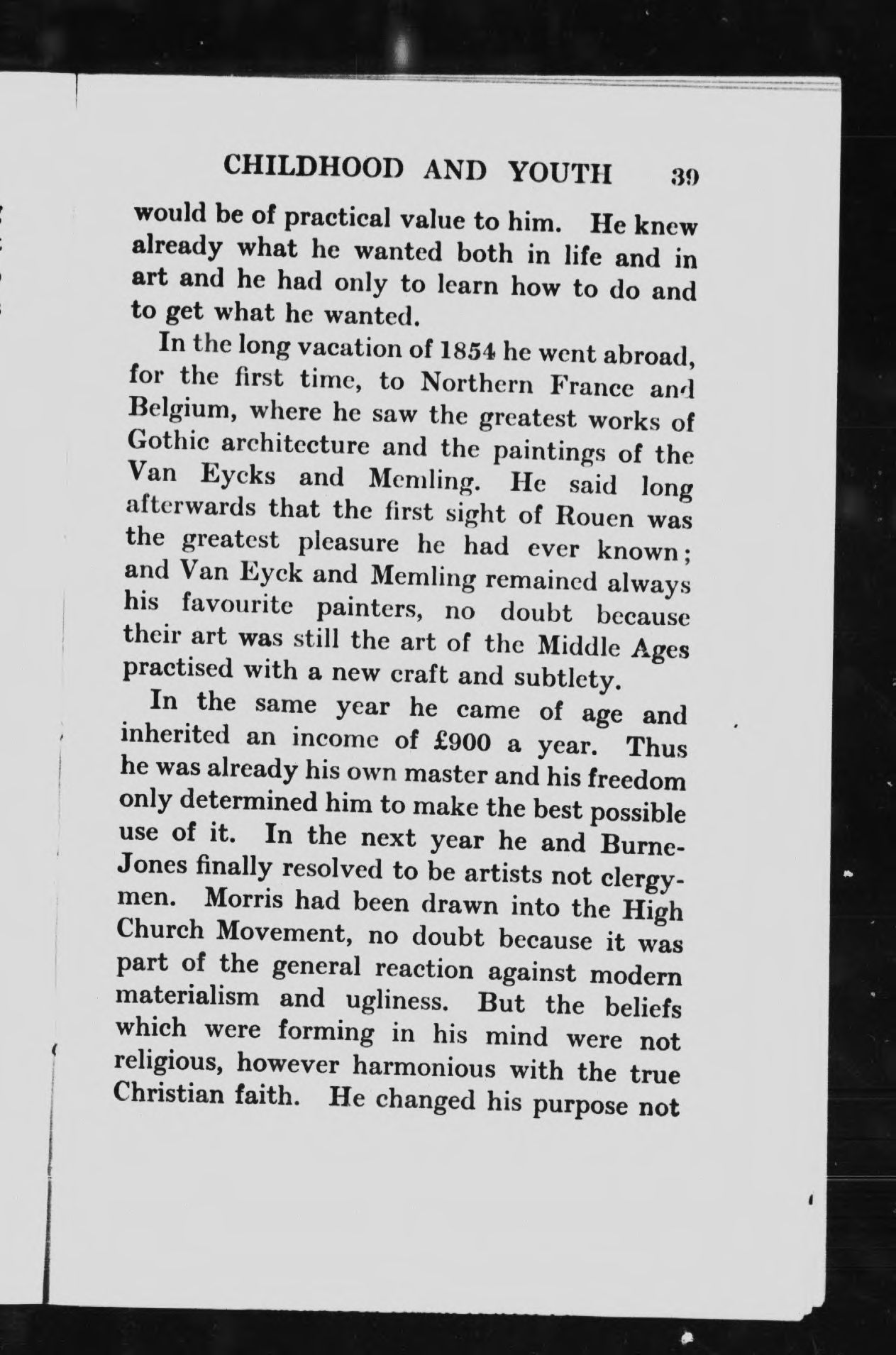 CHILDHOOD AND YOUTH 39

would be of practical value to him. He knew already what he wanted both in life and in art and he had only to learn how to do and to get what he wanted.

In the long vacation of 1854 he went abroad, for the first time, to Northern France and Belgium, where he saw the greatest works of Gothic architecture and the paintings of the Van Eycks and Memling. He said long afterwards that the first sight of Rouen was the greatest pleasure he had ever known; and Van Eyck and Memling remained always his favourite painters, no doubt because their art was still the art of the Middle Ages practised with a new craft and subtlety.

In the same year he came of age and inherited an income of £900 a year. Thus he was already his own master and his freedom only determined him to make the best possible use of it. In the next year he and Burne-Jones finally resolved to be artists not clergymen. Morris had been drawn into the High Church Movement, no doubt because it was part of the general reaction against modern materialism and ugliness. But the beliefs which were forming in his mind were not religious, however harmonious with the true Christian faith. He changed his purpose not